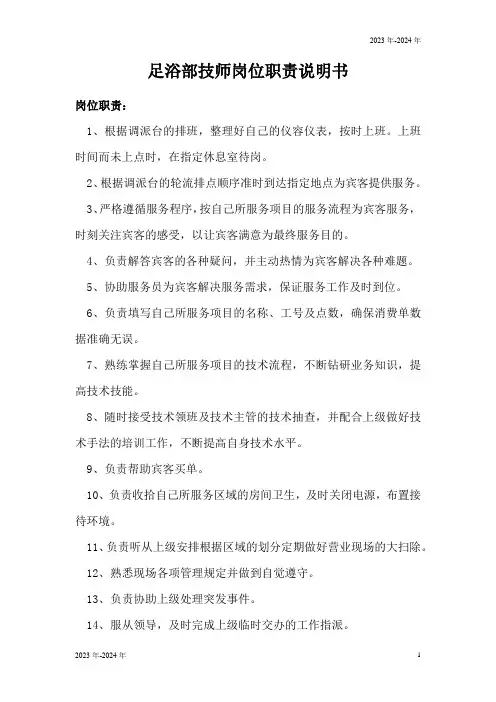 2023 年-2024 年

足浴部技师岗位职责说明书

岗位职责：

1、根据调派台的排班，整理好自己的仪容仪表，按时上班。上班时间而未上点时，在指定休息室待岗。

2、根据调派台的轮流排点顺序准时到达指定地点为宾客提供服务。

3、严格遵循服务程序，按自己所服务项目的服务流程为宾客服务，时刻关注宾客的感受，以让宾客满意为最终服务目的。

4、负责解答宾客的各种疑问，并主动热情为宾客解决各种难题。

5、协助服务员为宾客解决服务需求，保证服务工作及时到位。

6、负责填写自己所服务项目的名称、工号及点数，确保消费单数据准确无误。

7、熟练掌握自己所服务项目的技术流程，不断钻研业务知识，提高技术技能。

8、随时接受技术领班及技术主管的技术抽查，并配合上级做好技术手法的培训工作，不断提高自身技术水平。

9、负责帮助宾客买单。

10、负责收拾自己所服务区域的房间卫生，及时关闭电源，布置接待环境。

11、负责听从上级安排根据区域的划分定期做好营业现场的大扫除。

12、熟悉现场各项管理规定并做到自觉遵守。

13、负责协助上级处理突发事件。

14、服从领导，及时完成上级临时交办的工作指派。

2023 年-2024 年

1